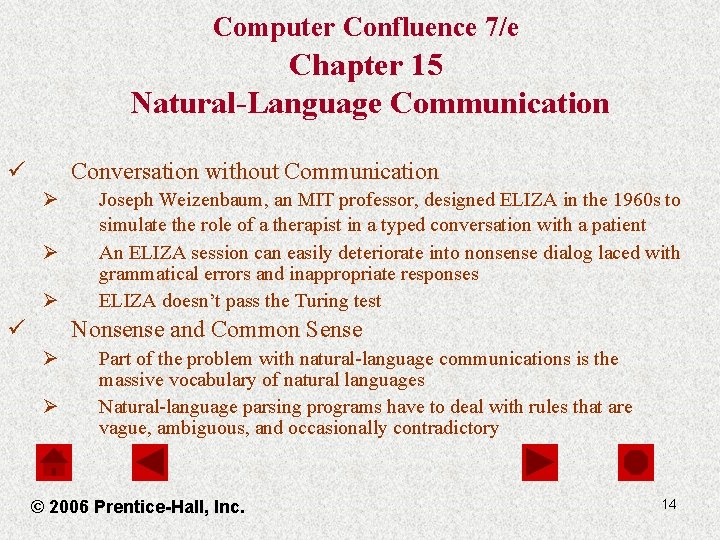 Computer Confluence 7/e
Chapter 15
Natural-Language Communication

✓ Conversation without Communication
➢ Joseph Weizenbaum, an MIT professor, designed ELIZA in the 1960s to simulate the role of a therapist in a typed conversation with a patient
➢ An ELIZA session can easily deteriorate into nonsense dialog laced with grammatical errors and inappropriate responses
➢ ELIZA doesn't pass the Turing test
✓ Nonsense and Common Sense
➢ Part of the problem with natural-language communications is the massive vocabulary of natural languages
➢ Natural-language parsing programs have to deal with rules that are vague, ambiguous, and occasionally contradictory

© 2006 Prentice-Hall, Inc.
14